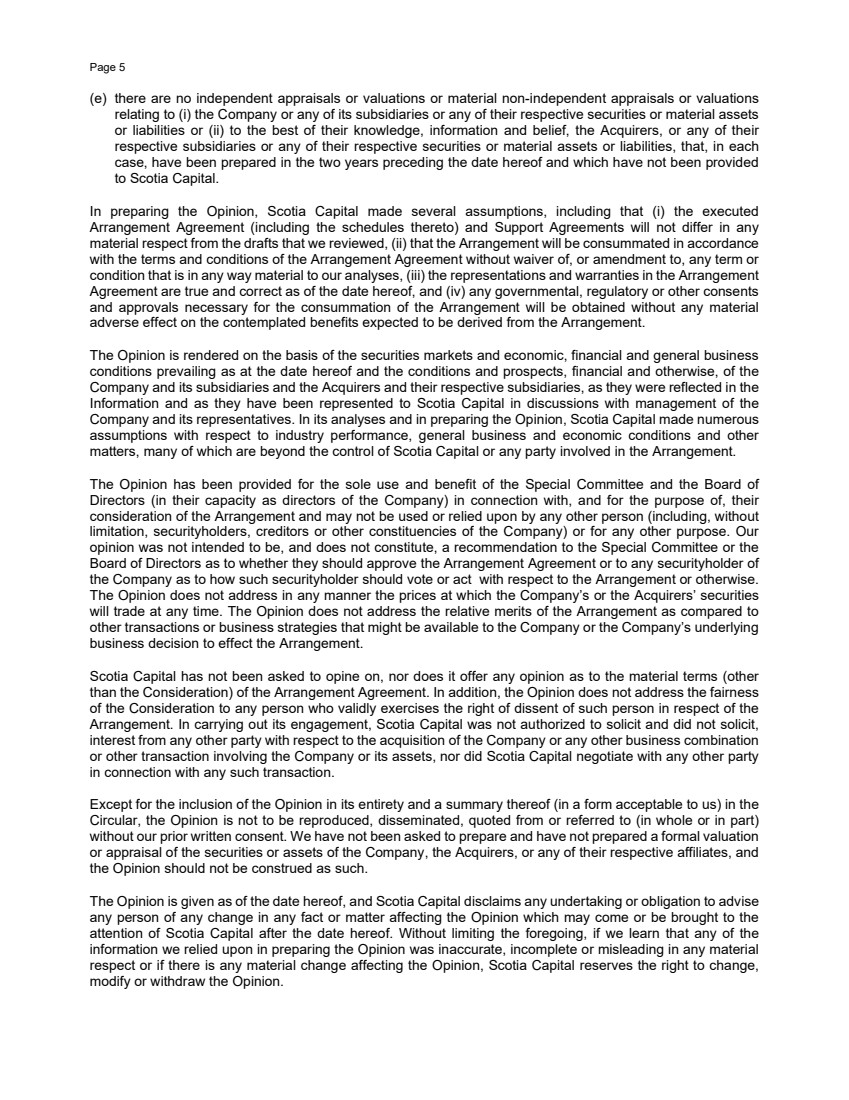 Page 5

(e) there are no independent appraisals or valuations or material non-independent appraisals or valuations relating to (i) the Company or any of its subsidiaries or any of their respective securities or material assets or liabilities or (ii) to the best of their knowledge, information and belief, the Acquirers, or any of their respective subsidiaries or any of their respective securities or material assets or liabilities, that, in each case, have been prepared in the two years preceding the date hereof and which have not been provided to Scotia Capital.

In preparing the Opinion, Scotia Capital made several assumptions, including that (i) the executed Arrangement Agreement (including the schedules thereto) and Support Agreements will not differ in any material respect from the drafts that we reviewed, (ii) that the Arrangement will be consummated in accordance with the terms and conditions of the Arrangement Agreement without waiver of, or amendment to, any term or condition that is in any way material to our analyses, (iii) the representations and warranties in the Arrangement Agreement are true and correct as of the date hereof, and (iv) any governmental, regulatory or other consents and approvals necessary for the consummation of the Arrangement will be obtained without any material adverse effect on the contemplated benefits expected to be derived from the Arrangement.

The Opinion is rendered on the basis of the securities markets and economic, financial and general business conditions prevailing as at the date hereof and the conditions and prospects, financial and otherwise, of the Company and its subsidiaries and the Acquirers and their respective subsidiaries, as they were reflected in the Information and as they have been represented to Scotia Capital in discussions with management of the Company and its representatives. In its analyses and in preparing the Opinion, Scotia Capital made numerous assumptions with respect to industry performance, general business and economic conditions and other matters, many of which are beyond the control of Scotia Capital or any party involved in the Arrangement.

The Opinion has been provided for the sole use and benefit of the Special Committee and the Board of Directors (in their capacity as directors of the Company) in connection with, and for the purpose of, their consideration of the Arrangement and may not be used or relied upon by any other person (including, without limitation, securityholders, creditors or other constituencies of the Company) or for any other purpose. Our opinion was not intended to be, and does not constitute, a recommendation to the Special Committee or the Board of Directors as to whether they should approve the Arrangement Agreement or to any securityholder of the Company as to how such securityholder should vote or act with respect to the Arrangement or otherwise. The Opinion does not address in any manner the prices at which the Company's or the Acquirers' securities will trade at any time. The Opinion does not address the relative merits of the Arrangement as compared to other transactions or business strategies that might be available to the Company or the Company's underlying business decision to effect the Arrangement.

Scotia Capital has not been asked to opine on, nor does it offer any opinion as to the material terms (other than the Consideration) of the Arrangement Agreement. In addition, the Opinion does not address the fairness of the Consideration to any person who validly exercises the right of dissent of such person in respect of the Arrangement. In carrying out its engagement, Scotia Capital was not authorized to solicit and did not solicit, interest from any other party with respect to the acquisition of the Company or any other business combination or other transaction involving the Company or its assets, nor did Scotia Capital negotiate with any other party in connection with any such transaction.

Except for the inclusion of the Opinion in its entirety and a summary thereof (in a form acceptable to us) in the Circular, the Opinion is not to be reproduced, disseminated, quoted from or referred to (in whole or in part) without our prior written consent. We have not been asked to prepare and have not prepared a formal valuation or appraisal of the securities or assets of the Company, the Acquirers, or any of their respective affiliates, and the Opinion should not be construed as such.

The Opinion is given as of the date hereof, and Scotia Capital disclaims any undertaking or obligation to advise any person of any change in any fact or matter affecting the Opinion which may come or be brought to the attention of Scotia Capital after the date hereof. Without limiting the foregoing, if we learn that any of the information we relied upon in preparing the Opinion was inaccurate, incomplete or misleading in any material respect or if there is any material change affecting the Opinion, Scotia Capital reserves the right to change, modify or withdraw the Opinion.